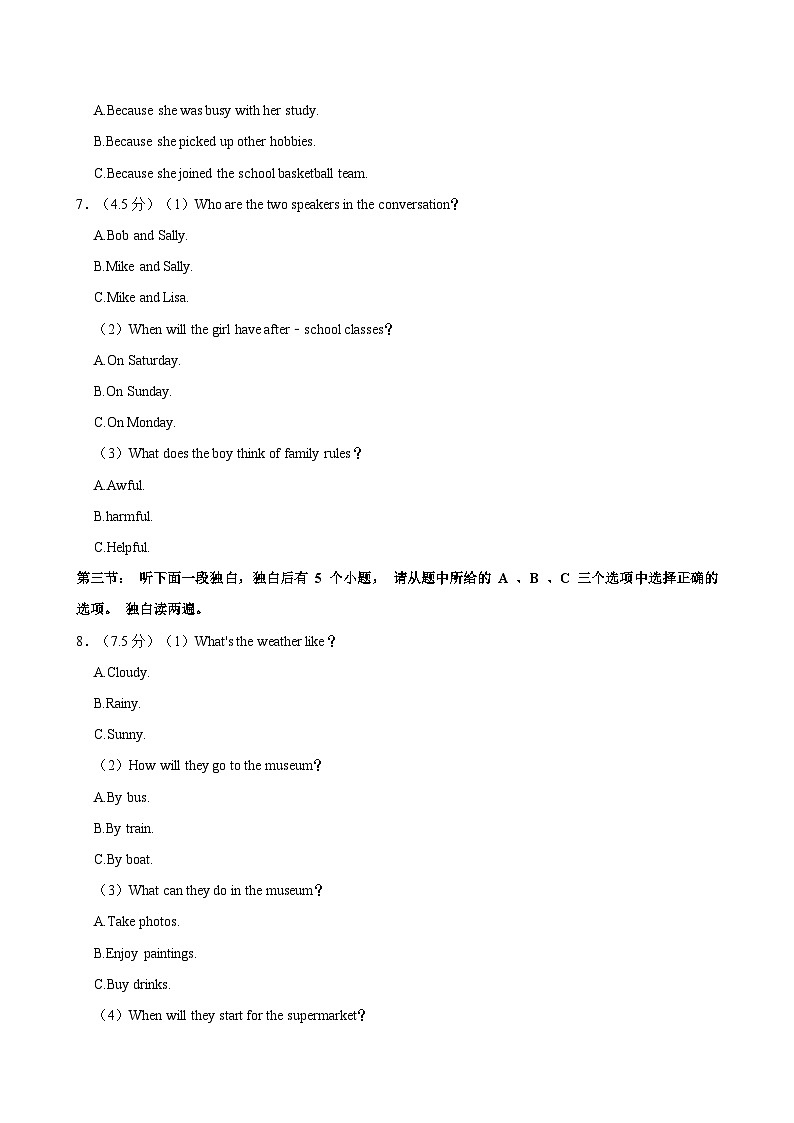 A.Because she was busy with her study.

B.Because she picked up other hobbies.

C.Because she joined the school basketball team.

7．（4.5 分）（1）Who are the two speakers in the conversation？

A.Bob and Sally.

B.Mike and Sally.

C.Mike and Lisa.

（2）When will the girl have after﹣school classes？

A.On Saturday.

B.On Sunday.

C.On Monday.

（3）What does the boy think of family rules？

A.Awful.

B.harmful.

C.Helpful.

第三节： 听下面一段独白，独白后有 5 个小题， 请从题中所给的 A 、B 、C 三个选项中选择正确的选项。 独白读两遍。

8．（7.5 分）（1）What's the weather like？

A.Cloudy.

B.Rainy.

C.Sunny.

（2）How will they go to the museum？

A.By bus.

B.By train.

C.By boat.

（3）What can they do in the museum？

A.Take photos.

B.Enjoy paintings.

C.Buy drinks.

（4）When will they start for the supermarket？